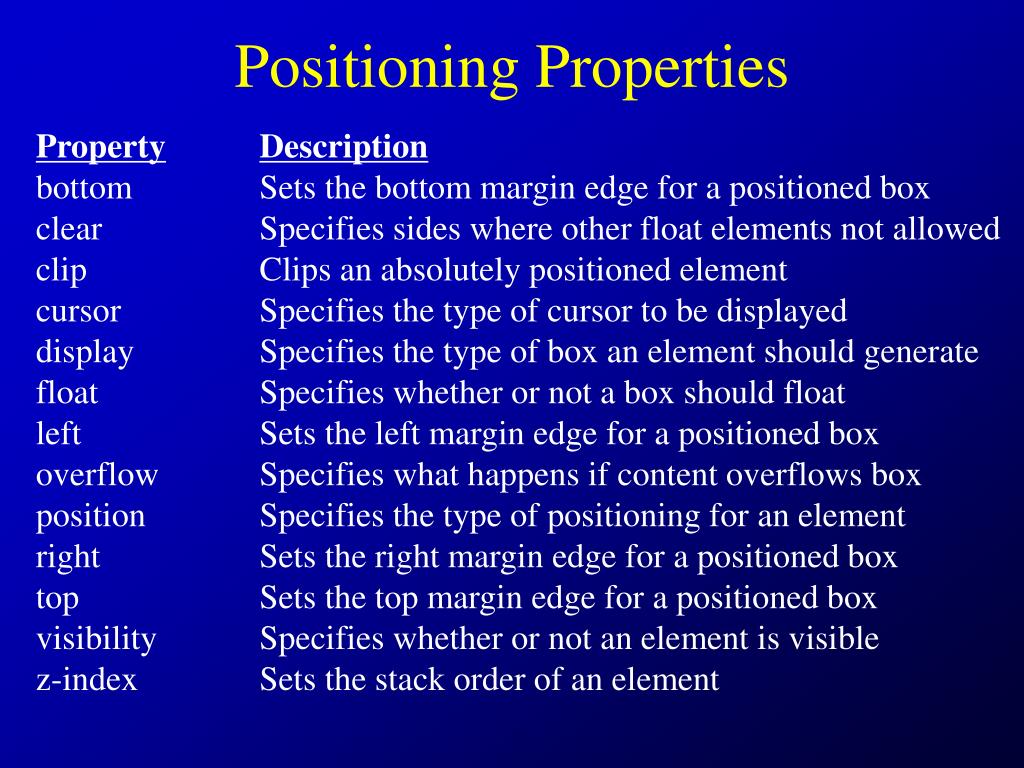 Positioning Properties

| Property | Description |
|---|---|
| bottom | Sets the bottom margin edge for a positioned box |
| clear | Specifies sides where other float elements not allowed |
| clip | Clips an absolutely positioned element |
| cursor | Specifies the type of cursor to be displayed |
| display | Specifies the type of box an element should generate |
| float | Specifies whether or not a box should float |
| left | Sets the left margin edge for a positioned box |
| overflow | Specifies what happens if content overflows box |
| position | Specifies the type of positioning for an element |
| right | Sets the right margin edge for a positioned box |
| top | Sets the top margin edge for a positioned box |
| visibility | Specifies whether or not an element is visible |
| z-index | Sets the stack order of an element |